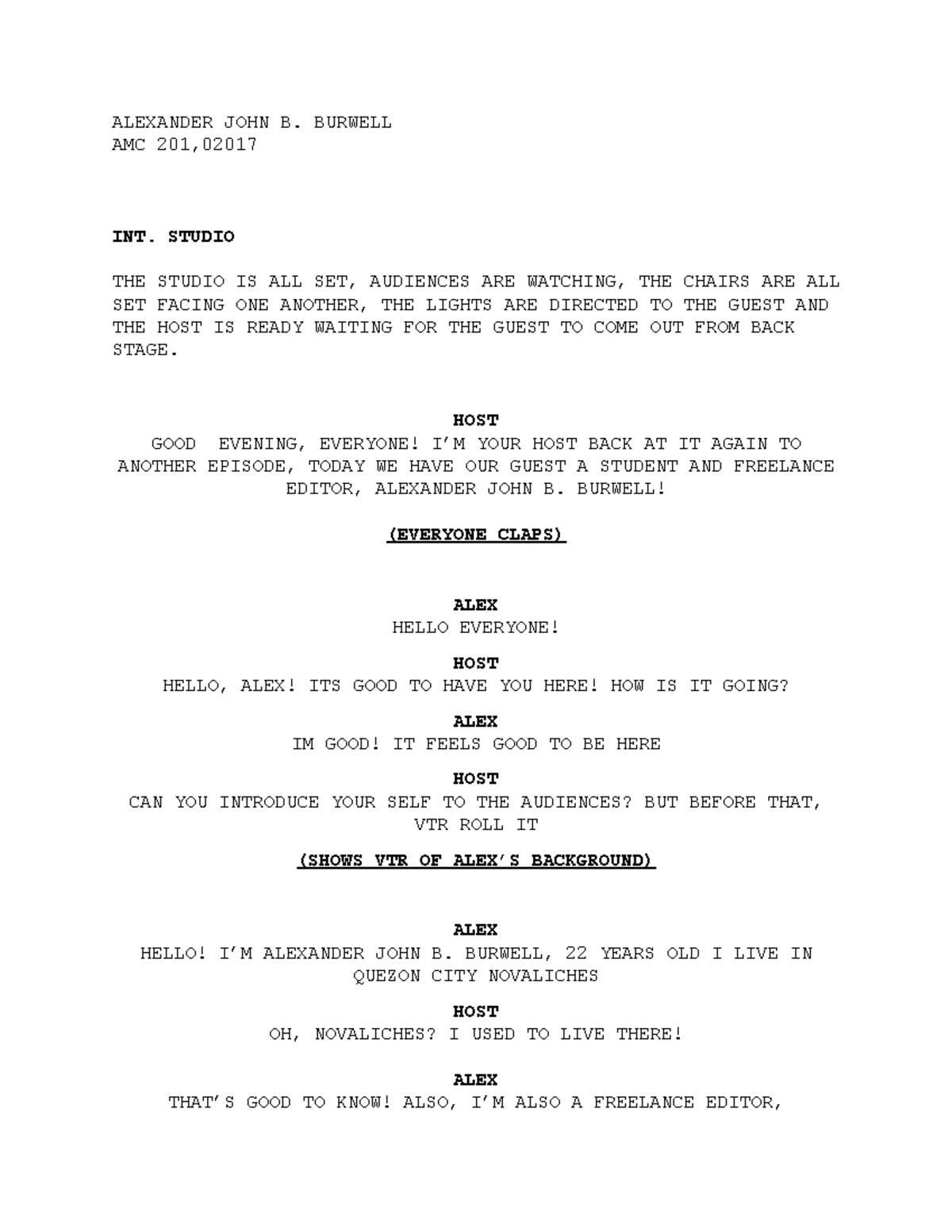 ALEXANDER JOHN B. BURWELL
AMC 201,02017

INT. STUDIO

THE STUDIO IS ALL SET, AUDIENCES ARE WATCHING, THE CHAIRS ARE ALL SET FACING ONE ANOTHER, THE LIGHTS ARE DIRECTED TO THE GUEST AND THE HOST IS READY WAITING FOR THE GUEST TO COME OUT FROM BACK STAGE.

HOST
GOOD EVENING, EVERYONE! I'M YOUR HOST BACK AT IT AGAIN TO ANOTHER EPISODE, TODAY WE HAVE OUR GUEST A STUDENT AND FREELANCE EDITOR, ALEXANDER JOHN B. BURWELL!

(EVERYONE CLAPS)

ALEX
HELLO EVERYONE!

HOST
HELLO, ALEX! ITS GOOD TO HAVE YOU HERE! HOW IS IT GOING?

ALEX
IM GOOD! IT FEELS GOOD TO BE HERE

HOST
CAN YOU INTRODUCE YOUR SELF TO THE AUDIENCES? BUT BEFORE THAT, VTR ROLL IT

(SHOWS VTR OF ALEX'S BACKGROUND)

ALEX
HELLO! I'M ALEXANDER JOHN B. BURWELL, 22 YEARS OLD I LIVE IN QUEZON CITY NOVALICHES

HOST
OH, NOVALICHES? I USED TO LIVE THERE!

ALEX
THAT'S GOOD TO KNOW! ALSO, I'M ALSO A FREELANCE EDITOR,